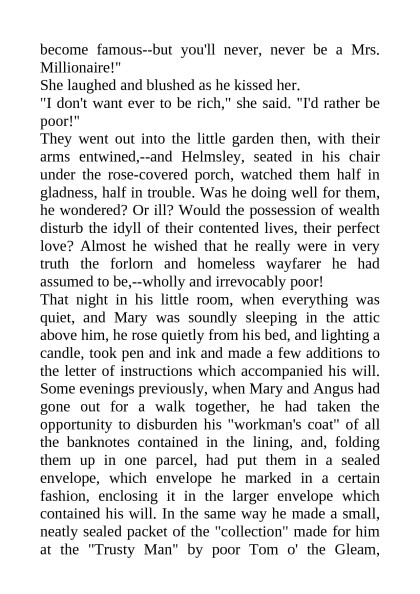 become famous--but you'll never, never be a Mrs. Millionaire!"

She laughed and blushed as he kissed her.

"I don't want ever to be rich," she said. "I'd rather be poor!"

They went out into the little garden then, with their arms entwined,--and Helmsley, seated in his chair under the rose-covered porch, watched them half in gladness, half in trouble. Was he doing well for them, he wondered? Or ill? Would the possession of wealth disturb the idyll of their contented lives, their perfect love? Almost he wished that he really were in very truth the forlorn and homeless wayfarer he had assumed to be,--wholly and irrevocably poor!

That night in his little room, when everything was quiet, and Mary was soundly sleeping in the attic above him, he rose quietly from his bed, and lighting a candle, took pen and ink and made a few additions to the letter of instructions which accompanied his will. Some evenings previously, when Mary and Angus had gone out for a walk together, he had taken the opportunity to disburden his "workman's coat" of all the banknotes contained in the lining, and, folding them up in one parcel, had put them in a sealed envelope, which envelope he marked in a certain fashion, enclosing it in the larger envelope which contained his will. In the same way he made a small, neatly sealed packet of the "collection" made for him at the "Trusty Man" by poor Tom o' the Gleam,